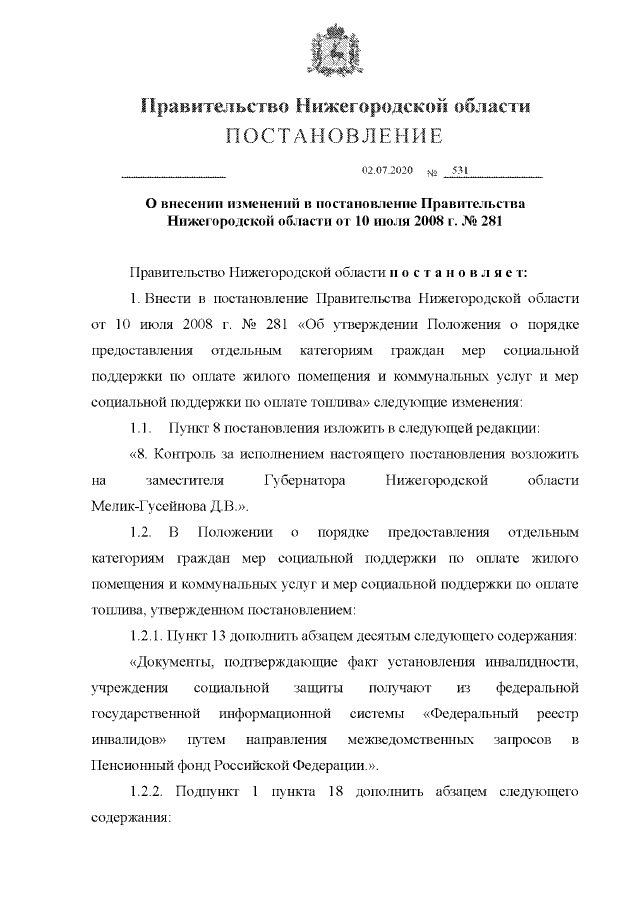 Правительство Нижегородской области
ПОСТАНОВЛЕНИЕ

02.07.2020 № 531

О внесении изменений в постановление Правительства Нижегородской области от 10 июля 2008 г. № 281

Правительство Нижегородской области п о с т а н о в л я е т:

1. Внести в постановление Правительства Нижегородской области от 10 июля 2008 г. № 281 «Об утверждении Положения о порядке предоставления отдельным категориям граждан мер социальной поддержки по оплате жилого помещения и коммунальных услуг и мер социальной поддержки по оплате топлива» следующие изменения:

1.1. Пункт 8 постановления изложить в следующей редакции:

«8. Контроль за исполнением настоящего постановления возложить на заместителя Губернатора Нижегородской области Мелик-Гусейнова Д.В.».

1.2. В Положении о порядке предоставления отдельным категориям граждан мер социальной поддержки по оплате жилого помещения и коммунальных услуг и мер социальной поддержки по оплате топлива, утвержденном постановлением:

1.2.1. Пункт 13 дополнить абзацем десятым следующего содержания:

«Документы, подтверждающие факт установления инвалидности, учреждения социальной защиты получают из федеральной государственной информационной системы «Федеральный реестр инвалидов» путем направления межведомственных запросов в Пенсионный фонд Российской Федерации.».

1.2.2. Подпункт 1 пункта 18 дополнить абзацем следующего содержания: